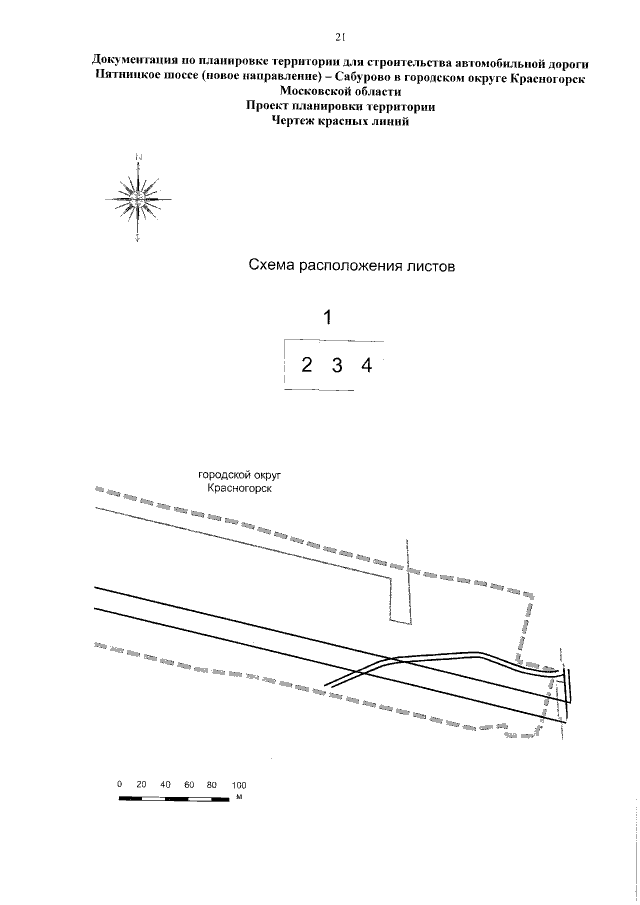 21

Документация по планировке территории для строительства автомобильной дороги Пятницкое шоссе (новое направление) – Сабурово в городском округе Красногорск Московской области
Проект планировки территории
Чертеж красных линий

N

Схема расположения листов

1

2 3 4

городской округ Красногорск

0 20 40 60 80 100
м